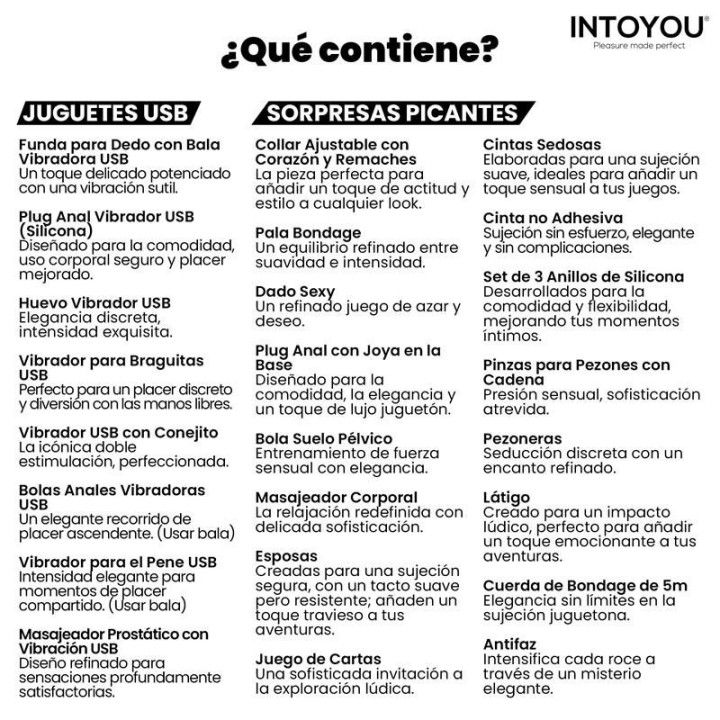 INTOYOU®
Pleasure made perfect

¿Qué contiene?

JUGUETES USB

Funda para Dedo con Bala Vibradora USB
Un toque delicado potenciado con una vibración sutil.

Plug Anal Vibrador USB (Silicona)
Diseñado para la comodidad, uso corporal seguro y placer mejorado.

Huevo Vibrador USB
Elegancia discreta, intensidad exquisita.

Vibrador para Braguitas USB
Perfecto para un placer discreto y diversión con las manos libres.

Vibrador USB con Conejito
La icónica doble estimulación, perfeccionada.

Bolas Anales Vibradoras USB
Un elegante recorrido de placer ascendente. (Usar bala)

Vibrador para el Pene USB
Intensidad elegante para momentos de placer compartido. (Usar bala)

Masajeador Prostático con Vibración USB
Diseño refinado para sensaciones profundamente satisfactorias.

SORPRESAS PICANTES

Collar Ajustable con Corazón y Remaches
La pieza perfecta para añadir un toque de actitud y estilo a cualquier look.

Pala Bondage
Un equilibrio refinado entre suavidad e intensidad.

Dado Sexy
Un refinado juego de azar y deseo.

Plug Anal con Joya en la Base
Diseñado para la comodidad, la elegancia y un toque de lujo juguetón.

Bola Suelo Pélvico
Entrenamiento de fuerza sensual con elegancia.

Masajeador Corporal
La relajación redefinida con delicada sofisticación.

Esposas
Creadas para una sujeción segura, con un tacto suave pero resistente; añaden un toque travieso a tus aventuras.

Juego de Cartas
Una sofisticada invitación a la exploración lúdica.

Cintas Sedosas
Elaboradas para una sujeción suave, ideales para añadir un toque sensual a tus juegos.

Cinta no Adhesiva
Sujeción sin esfuerzo, elegante y sin complicaciones.

Set de 3 Anillos de Silicona
Desarrollados para la comodidad y flexibilidad, mejorando tus momentos íntimos.

Pinzas para Pezones con Cadena
Presión sensual, sofisticación atrevida.

Pezoneras
Seducción discreta con un encanto refinado.

Látigo
Creado para un impacto lúdico, perfecto para añadir un toque emocionante a tus aventuras.

Cuerda de Bondage de 5m
Elegancia sin límites en la sujeción juguetona.

Antifaz
Intensifica cada roce a través de un misterio elegante.